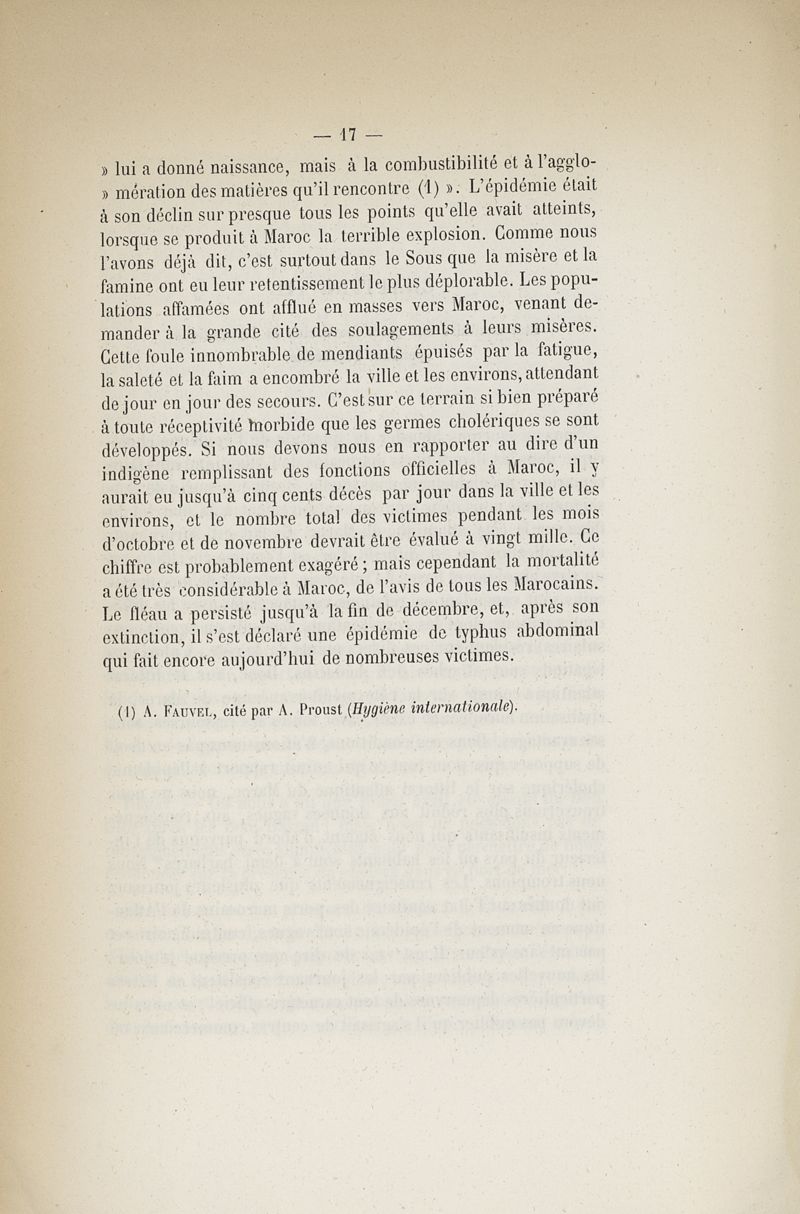 — 17 —

» lui a donné naissance, mais à la combustibilité et à l'agglo- » mération des matières qu'il rencontre (1) ». L'épidémie était à son déclin sur presque tous les points qu'elle avait atteints, lorsque se produit à Maroc la terrible explosion. Comme nous l'avons déjà dit, c'est surtout dans le Sous que la misère et la famine ont eu leur retentissement le plus déplorable. Les populations affamées ont afflué en masses vers Maroc, venant demander à la grande cité des soulagements à leurs misères. Cette foule innombrable de mendiants épuisés par la fatigue, la saleté et la faim a encombré la ville et les environs, attendant de jour en jour des secours. C'est sur ce terrain si bien préparé à toute réceptivité morbide que les germes cholériques se sont développés. Si nous devons nous en rapporter au dire d'un indigène remplissant des fonctions officielles à Maroc, il y aurait eu jusqu'à cinq cents décès par jour dans la ville et les environs, et le nombre total des victimes pendant les mois d'octobre et de novembre devrait être évalué à vingt mille. Ce chiffre est probablement exagéré ; mais cependant la mortalité a été très considérable à Maroc, de l'avis de tous les Marocains. Le fléau a persisté jusqu'à la fin de décembre, et, après son extinction, il s'est déclaré une épidémie de typhus abdominal qui fait encore aujourd'hui de nombreuses victimes.

(1) A. Fauvel, cité par A. Proust (Hygiène internationale).